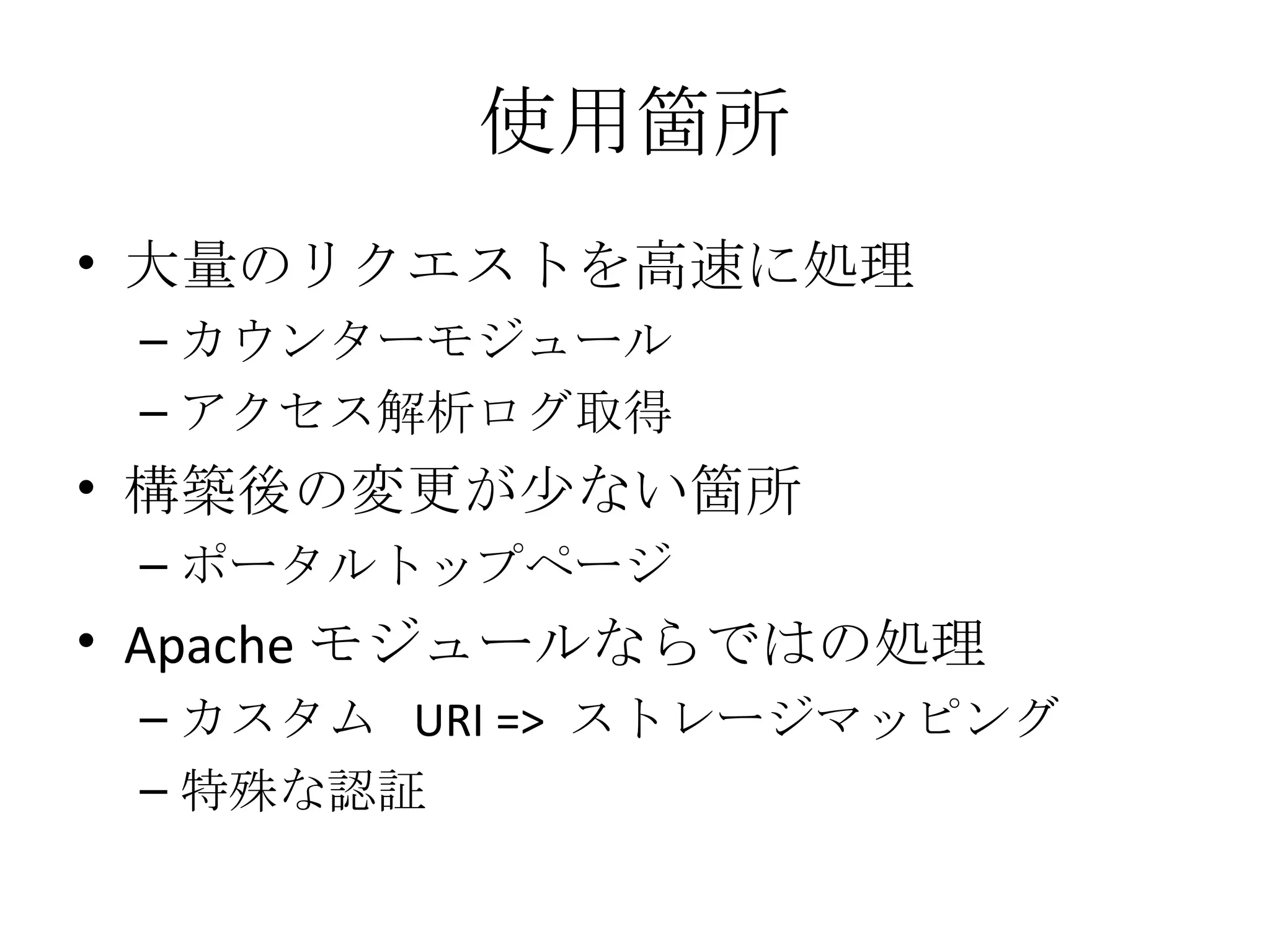 使用箇所

• 大量のリクエストを高速に処理
  – カウンターモジュール
  – アクセス解析ログ取得
• 構築後の変更が少ない箇所
  – ポータルトップページ
• Apache モジュールならではの処理
  – カスタム URI => ストレージマッピング
  – 特殊な認証